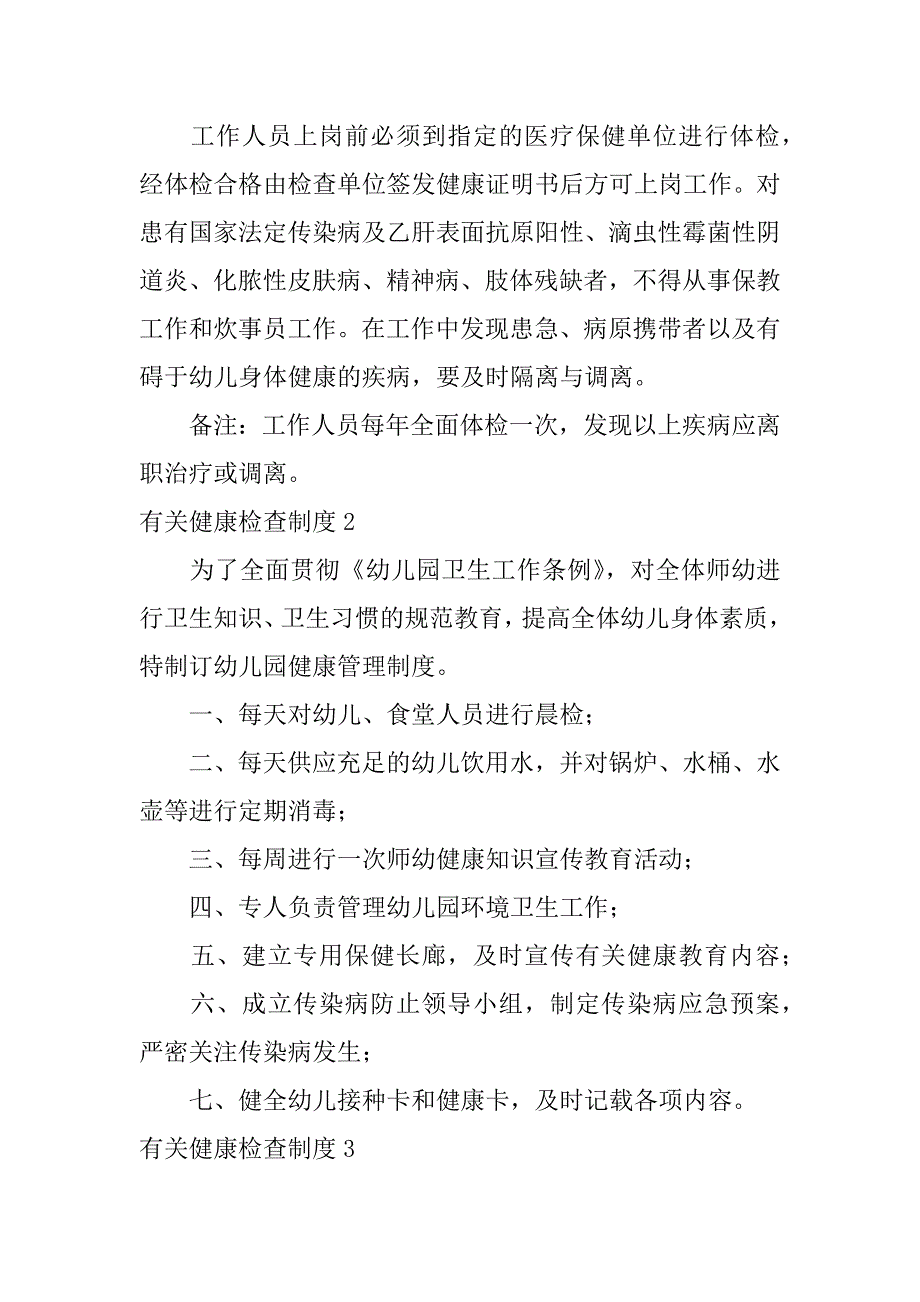 工作人员上岗前必须到指定的医疗保健单位进行体检，经体检合格由检查单位签发健康证明书后方可上岗工作。对患有国家法定传染病及乙肝表面抗原阳性、滴虫性霉菌性阴道炎、化脓性皮肤病、精神病、肢体残缺者，不得从事保教工作和炊事员工作。在工作中发现患急、病原携带者以及有碍于幼儿身体健康的疾病，要及时隔离与调离。

备注：工作人员每年全面体检一次，发现以上疾病应离职治疗或调离。

有关健康检查制度 2

为了全面贯彻《幼儿园卫生工作条例》，对全体师幼进行卫生知识、卫生习惯的规范教育，提高全体幼儿身体素质，特制订幼儿园健康管理制度。

一、每天对幼儿、食堂人员进行晨检；

二、每天供应充足的幼儿饮用水，并对锅炉、水桶、水壶等进行定期消毒；

三、每周进行一次师幼健康知识宣传教育活动；

四、专人负责管理幼儿园环境卫生工作；

五、建立专用保健长廊，及时宣传有关健康教育内容；

六、成立传染病防止领导小组，制定传染病应急预案，严密关注传染病发生；

七、健全幼儿接种卡和健康卡，及时记载各项内容。

有关健康检查制度 3